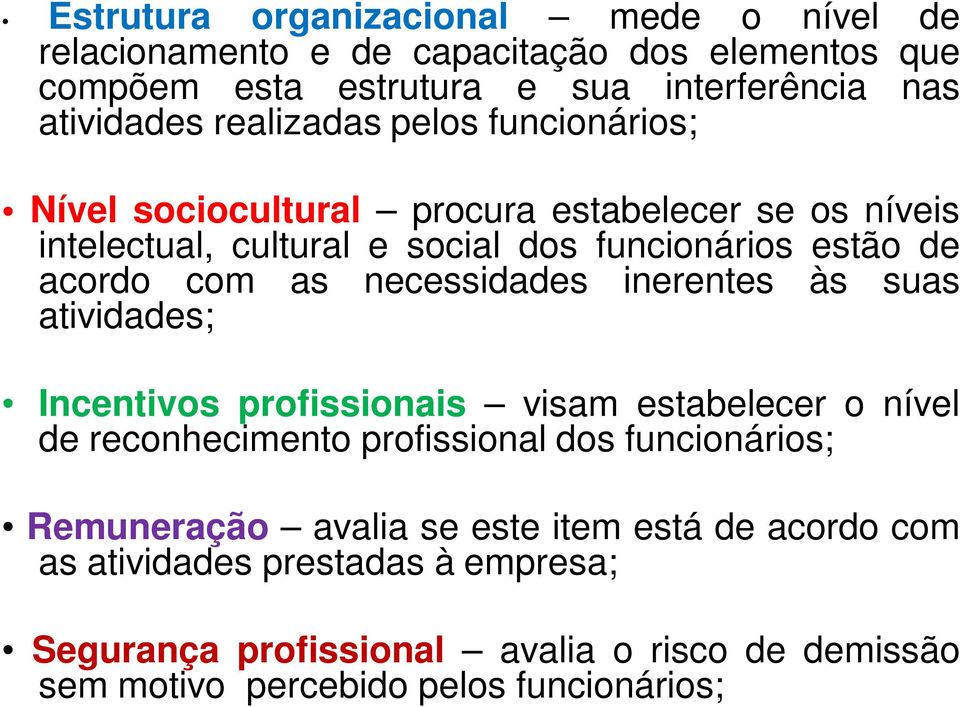 • Estrutura organizacional – mede o nível de relacionamento e de capacitação dos elementos que compõem esta estrutura e sua interferência nas atividades realizadas pelos funcionários;

• Nível sociocultural – procura estabelecer se os níveis intelectual, cultural e social dos funcionários estão de acordo com as necessidades inerentes às suas atividades;

• Incentivos profissionais – visam estabelecer o nível de reconhecimento profissional dos funcionários;

• Remuneração – avalia se este item está de acordo com as atividades prestadas à empresa;

• Segurança profissional – avalia o risco de demissão sem motivo percebido pelos funcionários;